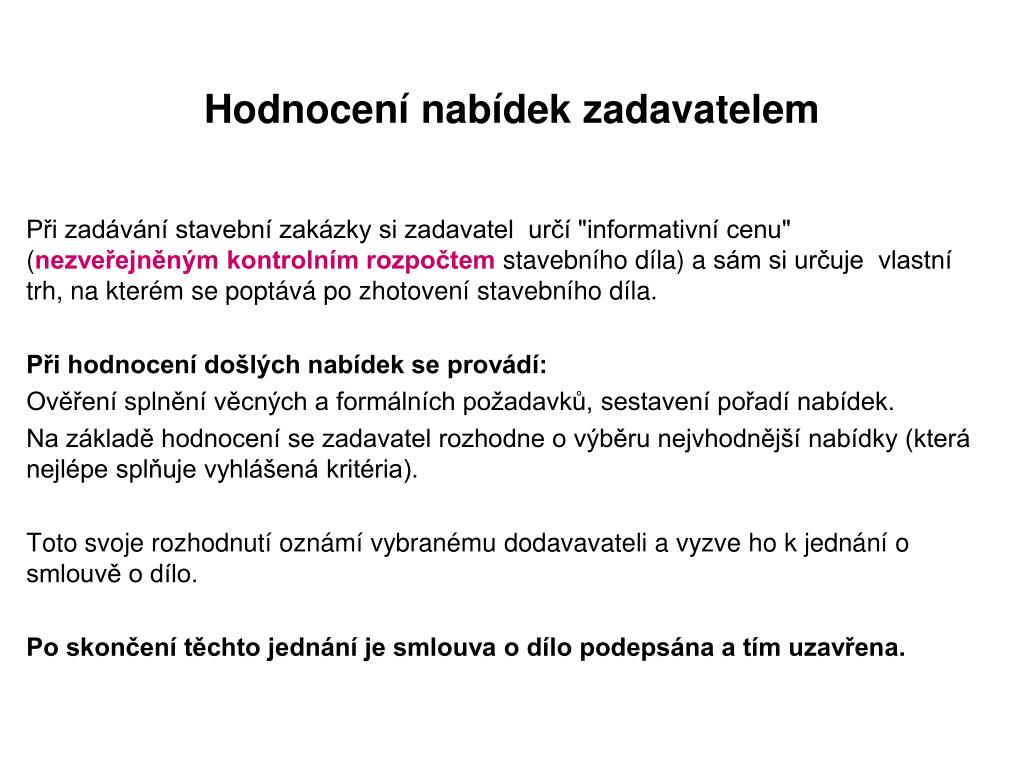 Hodnocení nabídek zadavatelem

Při zadávání stavební zakázky si zadavatel určí "informativní cenu" (nezveřejněným kontrolním rozpočtem stavebního díla) a sám si určuje vlastní trh, na kterém se poptává po zhotovení stavebního díla.

Při hodnocení došlých nabídek se provádí:
Ověření splnění věcných a formálních požadavků, sestavení pořadí nabídek.
Na základě hodnocení se zadavatel rozhodne o výběru nejvhodnější nabídky (která nejlépe splňuje vyhlášená kritéria).

Toto svoje rozhodnutí oznámí vybranému dodavavateli a vyzve ho k jednání o smlouvě o dílo.

Po skončení těchto jednání je smlouva o dílo podepsána a tím uzavřena.